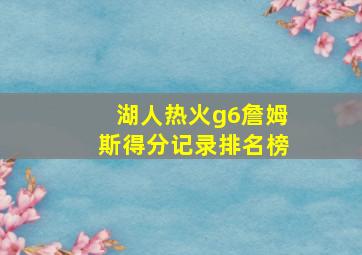 湖人热火g6詹姆斯得分记录排名榜